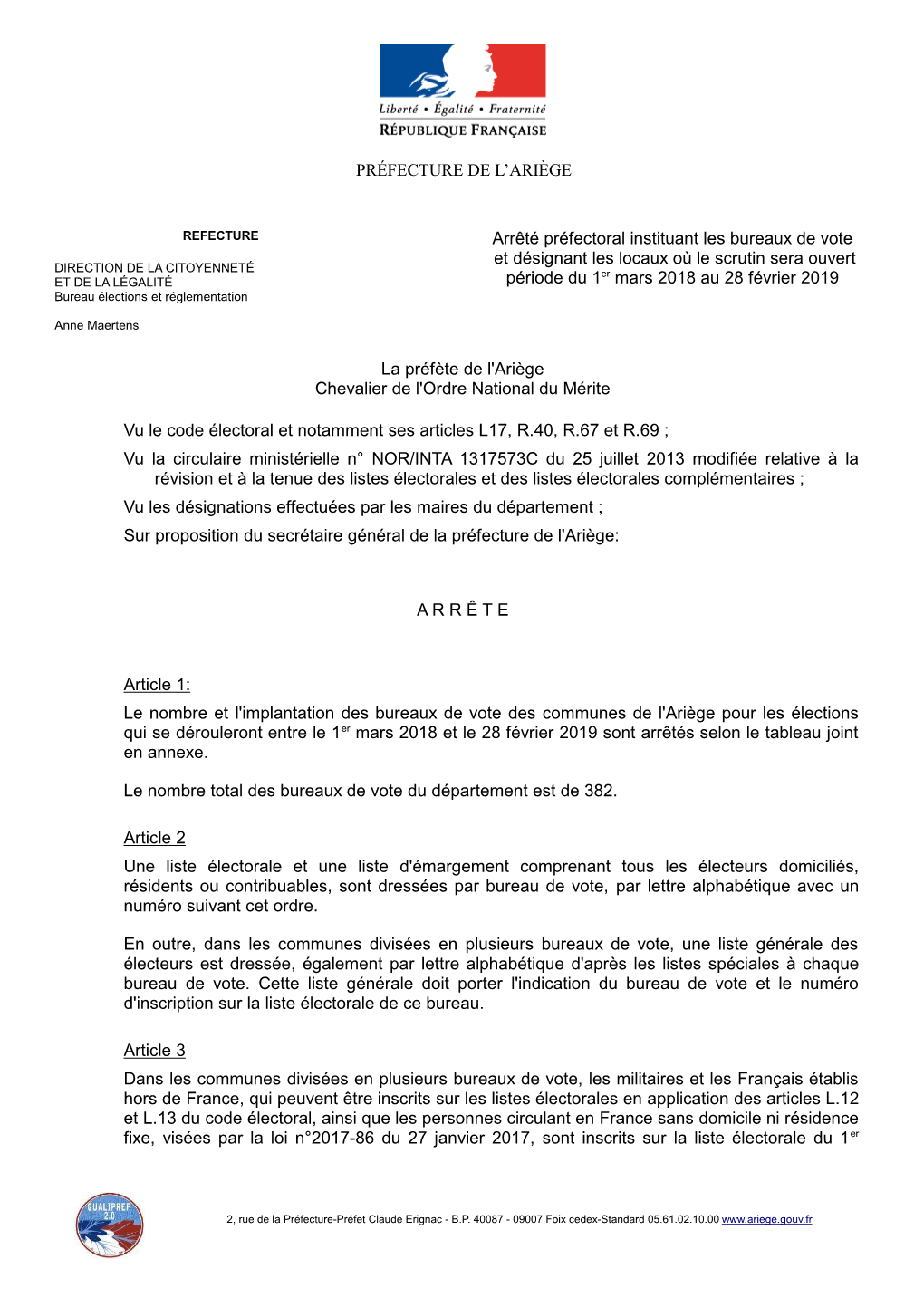 Liberté • Égalité • Fraternité
RÉPUBLIQUE FRANÇAISE

PRÉFECTURE DE L'ARIÈGE

REFECTURE

DIRECTION DE LA CITOYENNETÉ
ET DE LA LÉGALITÉ
Bureau élections et réglementation

Anne Maertens

Arrêté préfectoral instituant les bureaux de vote et désignant les locaux où le scrutin sera ouvert période du 1$^{er}$ mars 2018 au 28 février 2019

La préfète de l'Ariège
Chevalier de l'Ordre National du Mérite

Vu le code électoral et notamment ses articles L17, R.40, R.67 et R.69 ;

Vu la circulaire ministérielle n° NOR/INTA 1317573C du 25 juillet 2013 modifiée relative à la révision et à la tenue des listes électorales et des listes électorales complémentaires ;

Vu les désignations effectuées par les maires du département ;

Sur proposition du secrétaire général de la préfecture de l'Ariège:

A R R Ê T E

Article 1:
Le nombre et l'implantation des bureaux de vote des communes de l'Ariège pour les élections qui se dérouleront entre le 1$^{er}$ mars 2018 et le 28 février 2019 sont arrêtés selon le tableau joint en annexe.

Le nombre total des bureaux de vote du département est de 382.

Article 2
Une liste électorale et une liste d'émargement comprenant tous les électeurs domiciliés, résidents ou contribuables, sont dressées par bureau de vote, par lettre alphabétique avec un numéro suivant cet ordre.

En outre, dans les communes divisées en plusieurs bureaux de vote, une liste générale des électeurs est dressée, également par lettre alphabétique d'après les listes spéciales à chaque bureau de vote. Cette liste générale doit porter l'indication du bureau de vote et le numéro d'inscription sur la liste électorale de ce bureau.

Article 3
Dans les communes divisées en plusieurs bureaux de vote, les militaires et les Français établis hors de France, qui peuvent être inscrits sur les listes électorales en application des articles L.12 et L.13 du code électoral, ainsi que les personnes circulant en France sans domicile ni résidence fixe, visées par la loi n°2017-86 du 27 janvier 2017, sont inscrits sur la liste électorale du 1$^{er}$

QUALIPREF 2.0

2, rue de la Préfecture-Préfet Claude Erignac - B.P. 40087 - 09007 Foix cedex-Standard 05.61.02.10.00 www.ariege.gouv.fr